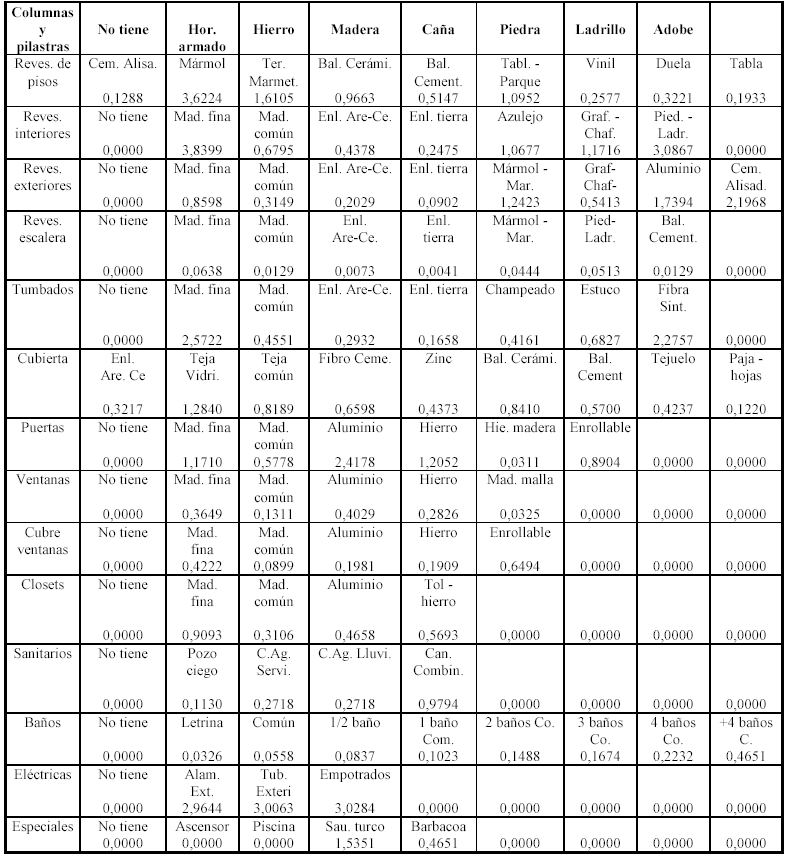 | Columnas y pilastras | No tiene | Hor. armado | Hierro | Madera | Caña | Piedra | Ladrillo | Adobe | |
|---|---|---|---|---|---|---|---|---|---|
| Reves. de pisos | Cem. Alisa. 0,1288 | Mármol 3,6224 | Ter. Marmet. 1,6105 | Bal. Cerámi. 0,9663 | Bal. Cement. 0,5147 | Tabl. - Parque 1,0952 | Vinil 0,2577 | Duela 0,3221 | Tabla 0,1933 |
| Reves. interiores | No tiene 0,0000 | Mad. fina 3,8399 | Mad. común 0,6795 | Enl. Are-Ce. 0,4378 | Enl. tierra 0,2475 | Azulejo 1,0677 | Graf. - Chaf. 1,1716 | Pied. - Ladr. 3,0867 | 0,0000 |
| Reves. exteriores | No tiene 0,0000 | Mad. fina 0,8598 | Mad. común 0,3149 | Enl. Are-Ce. 0,2029 | Enl. tierra 0,0902 | Mármol - Mar. 1,2423 | Graf- Chaf- 0,5413 | Aluminio 1,7394 | Cem. Alisad. 2,1968 |
| Reves. escalera | No tiene 0,0000 | Mad. fina 0,0638 | Mad. común 0,0129 | Enl. Are-Ce. 0,0073 | Enl. tierra 0,0041 | Mármol - Mar. 0,0444 | Pied- Ladr. 0,0513 | Bal. Cement. 0,0129 | 0,0000 |
| Tumbados | No tiene 0,0000 | Mad. fina 2,5722 | Mad. común 0,4551 | Enl. Are-Ce. 0,2932 | Enl. tierra 0,1658 | Champeado 0,4161 | Estuco 0,6827 | Fibra Sint. 2,2757 | 0,0000 |
| Cubierta | Enl. Are. Ce 0,3217 | Teja Vidri. 1,2840 | Teja común 0,8189 | Fibro Ceme. 0,6598 | Zinc 0,4373 | Bal. Cerámi. 0,8410 | Bal. Cement 0,5700 | Tejuelo 0,4237 | Paja - hojas 0,1220 |
| Puertas | No tiene 0,0000 | Mad. fina 1,1710 | Mad. común 0,5778 | Aluminio 2,4178 | Hierro 1,2052 | Hie. madera 0,0311 | Enrollable 0,8904 | 0,0000 | 0,0000 |
| Ventanas | No tiene 0,0000 | Mad. fina 0,3649 | Mad. común 0,1311 | Aluminio 0,4029 | Hierro 0,2826 | Mad. malla 0,0325 | 0,0000 | 0,0000 | 0,0000 |
| Cubre ventanas | No tiene 0,0000 | Mad. fina 0,4222 | Mad. común 0,0899 | Aluminio 0,1981 | Hierro 0,1909 | Enrollable 0,6494 | 0,0000 | 0,0000 | 0,0000 |
| Closets | No tiene 0,0000 | Mad. fina 0,9093 | Mad. común 0,3106 | Aluminio 0,4658 | Tol - hierro 0,5693 | 0,0000 | 0,0000 | 0,0000 | 0,0000 |
| Sanitarios | No tiene 0,0000 | Pozo ciego 0,1130 | C.Ag. Servi. 0,2718 | C.Ag. Lluvi. 0,2718 | Can. Combin. 0,9794 | 0,0000 | 0,0000 | 0,0000 | 0,0000 |
| Baños | No tiene 0,0000 | Letrina 0,0326 | Común 0,0558 | 1/2 baño 0,0837 | 1 baño Com. 0,1023 | 2 baños Co. 0,1488 | 3 baños Co. 0,1674 | 4 baños Co. 0,2232 | +4 baños C. 0,4651 |
| Eléctricas | No tiene 0,0000 | Alam. Ext. 2,9644 | Tub. Exteri 3,0063 | Empotrados 3,0284 | 0,0000 | 0,0000 | 0,0000 | 0,0000 | 0,0000 |
| Especiales | No tiene 0,0000 | Ascensor 0,0000 | Piscina 0,0000 | Sau. turco 1,5351 | Barbacoa 0,4651 | 0,0000 | 0,0000 | 0,0000 | 0,0000 |